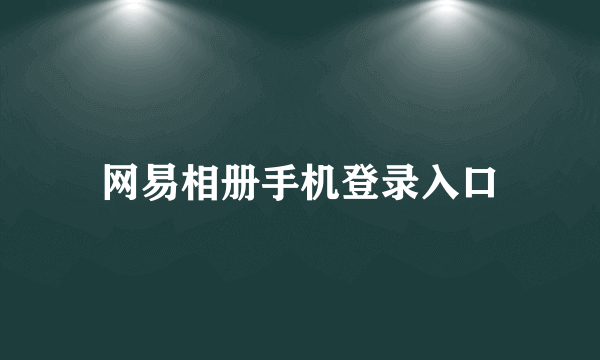 网易相册手机登录入口